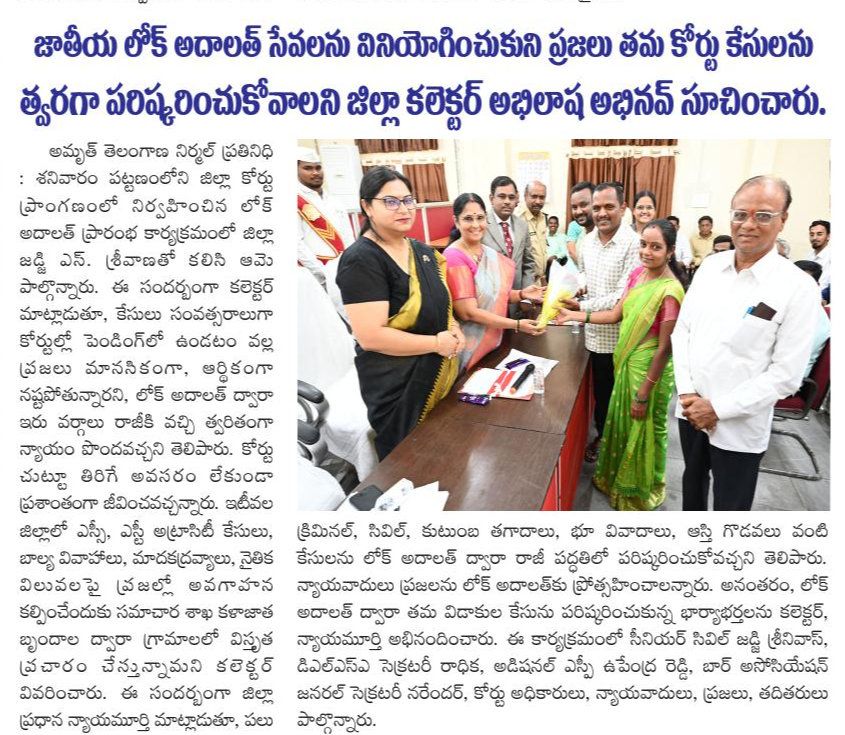 జాతీయ లోక్ అదాలత్ సేవలను వినియోగించుకుని ప్రజలు తమ కోర్టు కేసులను త్వరగా పరిష్కరించుకోవాలని జిల్లా కలెక్టర్ అభిలాష అభినవ్ సూచించారు.

అమృత్ తెలంగాణ నిర్మల్ ప్రతినిధి : శనివారం పట్టణంలోని జిల్లా కోర్టు ప్రాంగణంలో నిర్వహించిన లోక్ అదాలత్ ప్రారంభ కార్యక్రమంలో జిల్లా జడ్జి ఎస్. శ్రీవాణితో కలిసి ఆమె పాల్గొన్నారు. ఈ సందర్భంగా కలెక్టర్ మాట్లాడుతూ, కేసులు సంవత్సరాలుగా కోర్టుల్లో పెండింగ్‌లో ఉండటం వల్ల ప్రజలు మానసికంగా, ఆర్థికంగా నష్టపోతున్నారని, లోక్ అదాలత్ ద్వారా ఇరు వర్గాలు రాజీకి వచ్చి త్వరితంగా న్యాయం పొందవచ్చని తెలిపారు. కోర్టు చుట్టూ తిరిగే అవసరం లేకుండా ప్రశాంతంగా జీవించవచ్చన్నారు. ఇటీవల జిల్లాలో ఎస్సీ, ఎస్టీ అట్రాసిటీ కేసులు, బాల్య వివాహాలు, మాదకద్రవ్యాలు, నైతిక విలువలపై ప్రజల్లో అవగాహన కల్పించేందుకు సమాచార శాఖ కళాజాత బృందాల ద్వారా గ్రామాలలో విస్తృత ప్రచారం చేస్తున్నామని కలెక్టర్ వివరించారు. ఈ సందర్భంగా జిల్లా ప్రధాన న్యాయమూర్తి మాట్లాడుతూ, పలు క్రిమినల్, సివిల్, కుటుంబ తగాదాలు, భూ వివాదాలు, ఆస్తి గొడవలు వంటి కేసులను లోక్ అదాలత్ ద్వారా రాజీ పద్ధతిలో పరిష్కరించుకోవచ్చని తెలిపారు. న్యాయవాదులు ప్రజలను లోక్ అదాలత్‌కు ప్రోత్సహించాలన్నారు. అనంతరం, లోక్ అదాలత్ ద్వారా తమ విడాకుల కేసును పరిష్కరించుకున్న భార్యాభర్తలను కలెక్టర్, న్యాయమూర్తి అభినందించారు. ఈ కార్యక్రమంలో సీనియర్ సివిల్ జడ్జి శ్రీనివాస్, డిఎల్ఎస్ఏ సెక్రటరీ రాధిక, అడిషనల్ ఎస్పీ ఉపేంద్ర రెడ్డి, బార్ అసోసియేషన్ జనరల్ సెక్రటరీ నరేందర్, కోర్టు అధికారులు, న్యాయవాదులు, ప్రజలు, తదితరులు పాల్గొన్నారు.